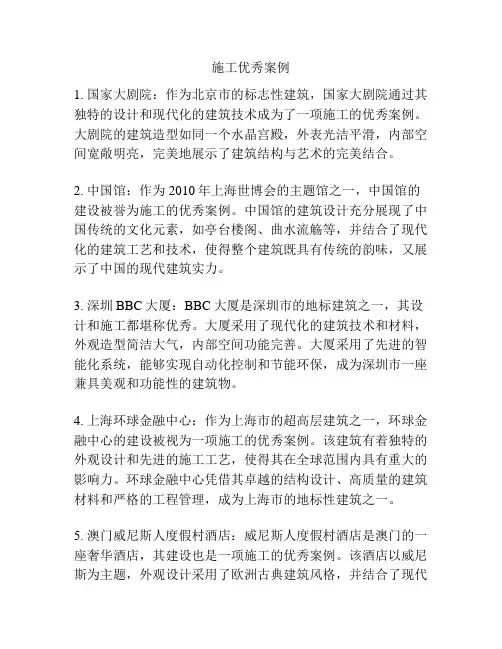 施工优秀案例

1. 国家大剧院：作为北京市的标志性建筑，国家大剧院通过其独特的设计和现代化的建筑技术成为了一项施工的优秀案例。大剧院的建筑造型如同一个水晶宫殿，外表光洁平滑，内部空间宽敞明亮，完美地展示了建筑结构与艺术的完美结合。

2. 中国馆：作为 2010 年上海世博会的主题馆之一，中国馆的建设被誉为施工的优秀案例。中国馆的建筑设计充分展现了中国传统的文化元素，如亭台楼阁、曲水流觞等，并结合了现代化的建筑工艺和技术，使得整个建筑既具有传统的韵味，又展示了中国的现代建筑实力。

3. 深圳 BBC 大厦：BBC 大厦是深圳市的地标建筑之一，其设计和施工都堪称优秀。大厦采用了现代化的建筑技术和材料，外观造型简洁大气，内部空间功能完善。大厦采用了先进的智能化系统，能够实现自动化控制和节能环保，成为深圳市一座兼具美观和功能性的建筑物。

4. 上海环球金融中心：作为上海市的超高层建筑之一，环球金融中心的建设被视为一项施工的优秀案例。该建筑有着独特的外观设计和先进的施工工艺，使得其在全球范围内具有重大的影响力。环球金融中心凭借其卓越的结构设计、高质量的建筑材料和严格的工程管理，成为上海市的地标性建筑之一。

5. 澳门威尼斯人度假村酒店：威尼斯人度假村酒店是澳门的一座奢华酒店，其建设也是一项施工的优秀案例。该酒店以威尼斯为主题，外观设计采用了欧洲古典建筑风格，并结合了现代